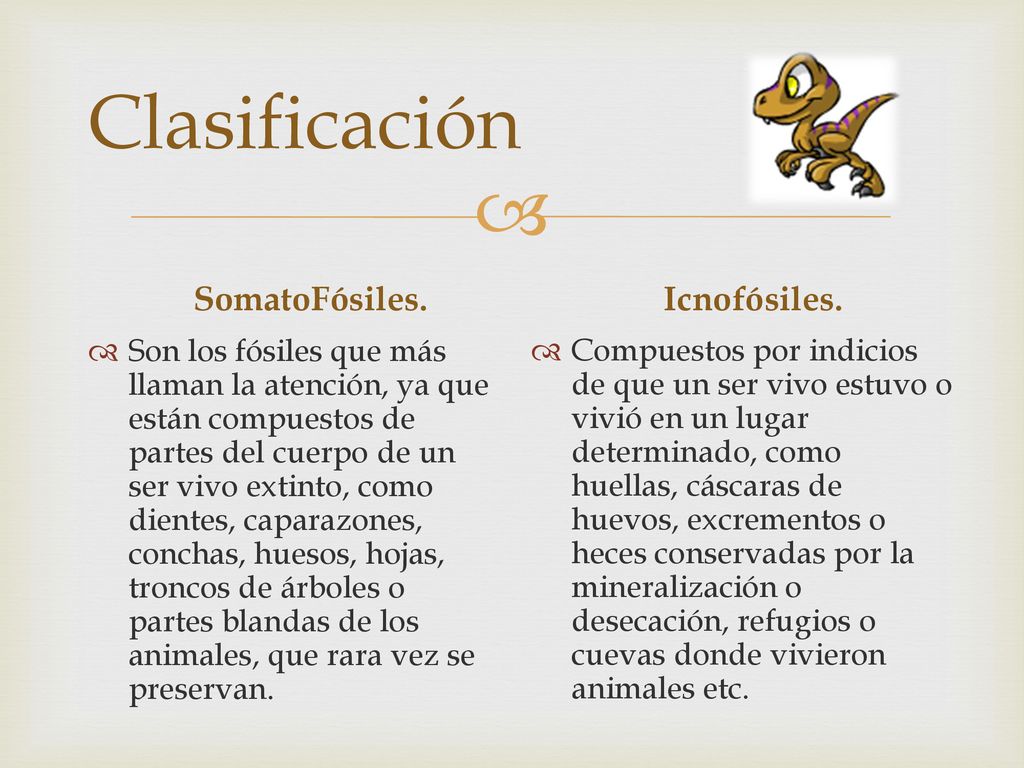 Clasificación

SomatoFósiles.

Son los fósiles que más llaman la atención, ya que están compuestos de partes del cuerpo de un ser vivo extinto, como dientes, caparazones, conchas, huesos, hojas, troncos de árboles o partes blandas de los animales, que rara vez se preservan.

Icnofósiles.

Compuestos por indicios de que un ser vivo estuvo o vivió en un lugar determinado, como huellas, cáscaras de huevos, excrementos o heces conservadas por la mineralización o desecación, refugios o cuevas donde vivieron animales etc.